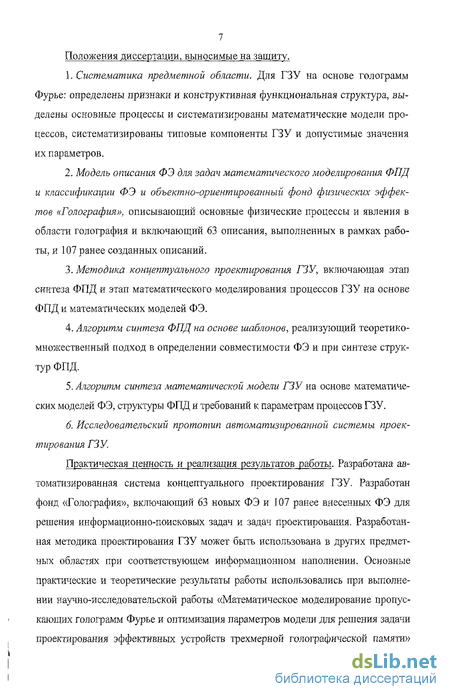 7

Положения диссертации, выносимые на защиту.

1. Систематика предметной области. Для ГЗУ на основе голограмм Фурье: определены признаки и конструктивная функциональная структура, выделены основные процессы и систематизированы математические модели процессов, систематизированы типовые компоненты ГЗУ и допустимые значения их параметров.

2. Модель описания ФЭ для задач математического моделирования ФПД и классификации ФЭ и объектно-ориентированный фонд физических эффектов «Голография», описывающий основные физические процессы и явления в области голография и включающий 63 описания, выполненных в рамках работы, и 107 ранее созданных описаний.

3. Методика концептуального проектирования ГЗУ, включающая этап синтеза ФПД и этап математического моделирования процессов ГЗУ на основе ФПД и математических моделей ФЭ.

4. Алгоритм синтеза ФПД на основе шаблонов, реализующий теоретико-множественный подход в определении совместимости ФЭ и при синтезе структур ФПД.

5. Алгоритм синтеза математической модели ГЗУ на основе математических моделей ФЭ, структуры ФПД и требований к параметрам процессов ГЗУ.

6. Исследовательский прототип автоматизированной системы проектирования ГЗУ.

Практическая ценность и реализация результатов работы. Разработана автоматизированная система концептуального проектирования ГЗУ. Разработан фонд «Голография», включающий 63 новых ФЭ и 107 ранее внесенных ФЭ для решения информационно-поисковых задач и задач проектирования. Разработанная методика проектирования ГЗУ может быть использована в других предметных областях при соответствующем информационном наполнении. Основные практические и теоретические результаты работы использовались при выполнении научно-исследовательской работы «Математическое моделирование пропускающих голограмм Фурье и оптимизация параметров модели для решения задачи проектирования эффективных устройств трехмерной голографической памяти»

dsLib.net
библиотека диссертаций